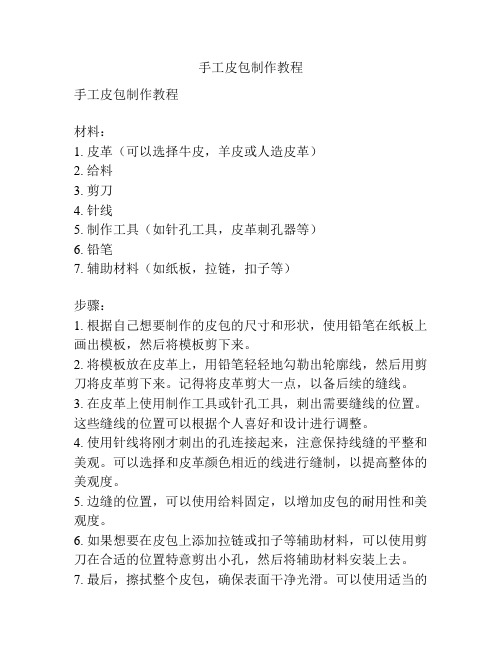 手工皮包制作教程

手工皮包制作教程

材料：
1. 皮革（可以选择牛皮，羊皮或人造皮革）
2. 给料
3. 剪刀
4. 针线
5. 制作工具（如针孔工具，皮革刺孔器等）
6. 铅笔
7. 辅助材料（如纸板，拉链，扣子等）

步骤：
1. 根据自己想要制作的皮包的尺寸和形状，使用铅笔在纸板上画出模板，然后将模板剪下来。
2. 将模板放在皮革上，用铅笔轻轻地勾勒出轮廓线，然后用剪刀将皮革剪下来。记得将皮革剪大一点，以备后续的缝线。
3. 在皮革上使用制作工具或针孔工具，刺出需要缝线的位置。这些缝线的位置可以根据个人喜好和设计进行调整。
4. 使用针线将刚才刺出的孔连接起来，注意保持线缝的平整和美观。可以选择和皮革颜色相近的线进行缝制，以提高整体的美观度。
5. 边缝的位置，可以使用给料固定，以增加皮包的耐用性和美观度。
6. 如果想要在皮包上添加拉链或扣子等辅助材料，可以使用剪刀在合适的位置特意剪出小孔，然后将辅助材料安装上去。
7. 最后，擦拭整个皮包，确保表面干净光滑。可以使用适当的